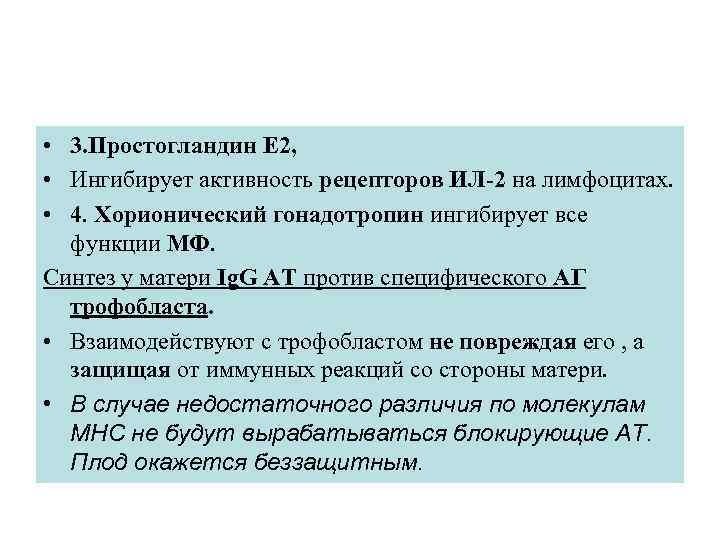 • 3.Простогландин Е2,
• Ингибирует активность рецепторов ИЛ-2 на лимфоцитах.
• 4. Хорионический гонадотропин ингибирует все функции МФ.

Синтез у матери IgG АТ против специфического АГ трофобласта.

• Взаимодействуют с трофобластом не повреждая его , а защищая от иммунных реакций со стороны матери.
• В случае недостаточного различия по молекулам МНС не будут вырабатываться блокирующие АТ. Плод окажется беззащитным.